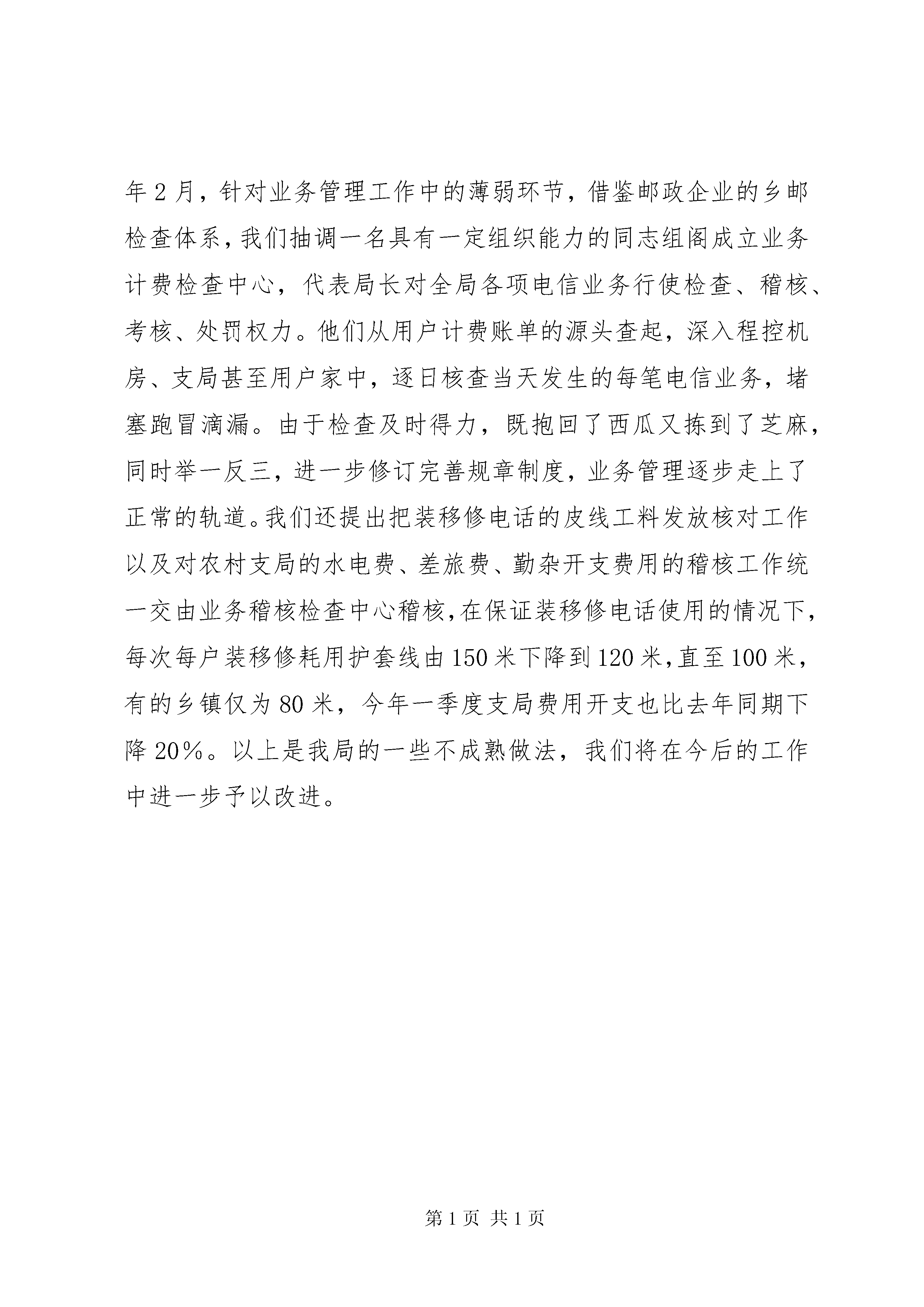 年2月，针对业务管理工作中的薄弱环节，借鉴邮政企业的乡邮检查体系，我们抽调一名具有一定组织能力的同志组阁成立业务计费检查中心，代表局长对全局各项电信业务行使检查、稽核、考核、处罚权力。他们从用户计费账单的源头查起，深入程控机房、支局甚至用户家中，逐日核查当天发生的每笔电信业务，堵塞跑冒滴漏。由于检查及时得力，既抱回了西瓜又拣到了芝麻，同时举一反三，进一步修订完善规章制度，业务管理逐步走上了正常的轨道。我们还提出把装移修电话的皮线工料发放核对工作以及对农村支局的水电费、差旅费、勤杂开支费用的稽核工作统一交由业务稽核检查中心稽核，在保证装移修电话使用的情况下，每次每户装移修耗用护套线由150米下降到120米，直至100米，有的乡镇仅为80米，今年一季度支局费用开支也比去年同期下降20%。以上是我局的一些不成熟做法，我们将在今后的工作中进一步予以改进。

第1页 共1页